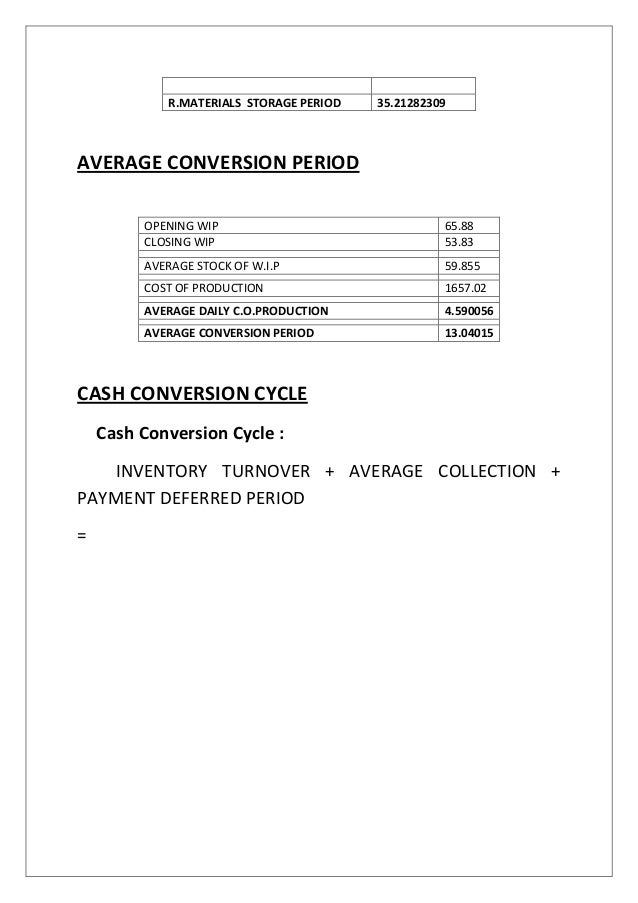 | | |
|---|---|
| R.MATERIALS STORAGE PERIOD | 35.21282309 |

AVERAGE CONVERSION PERIOD

| | |
|---|---|
| OPENING WIP | 65.88 |
| CLOSING WIP | 53.83 |
| AVERAGE STOCK OF W.I.P | 59.855 |
| COST OF PRODUCTION | 1657.02 |
| AVERAGE DAILY C.O.PRODUCTION | 4.590056 |
| AVERAGE CONVERSION PERIOD | 13.04015 |

CASH CONVERSION CYCLE

Cash Conversion Cycle :

INVENTORY TURNOVER + AVERAGE COLLECTION + PAYMENT DEFERRED PERIOD

=